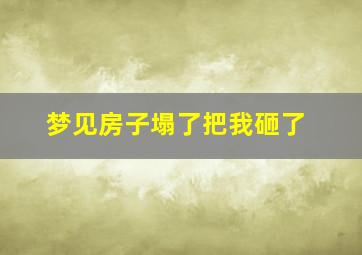 梦见房子塌了把我砸了